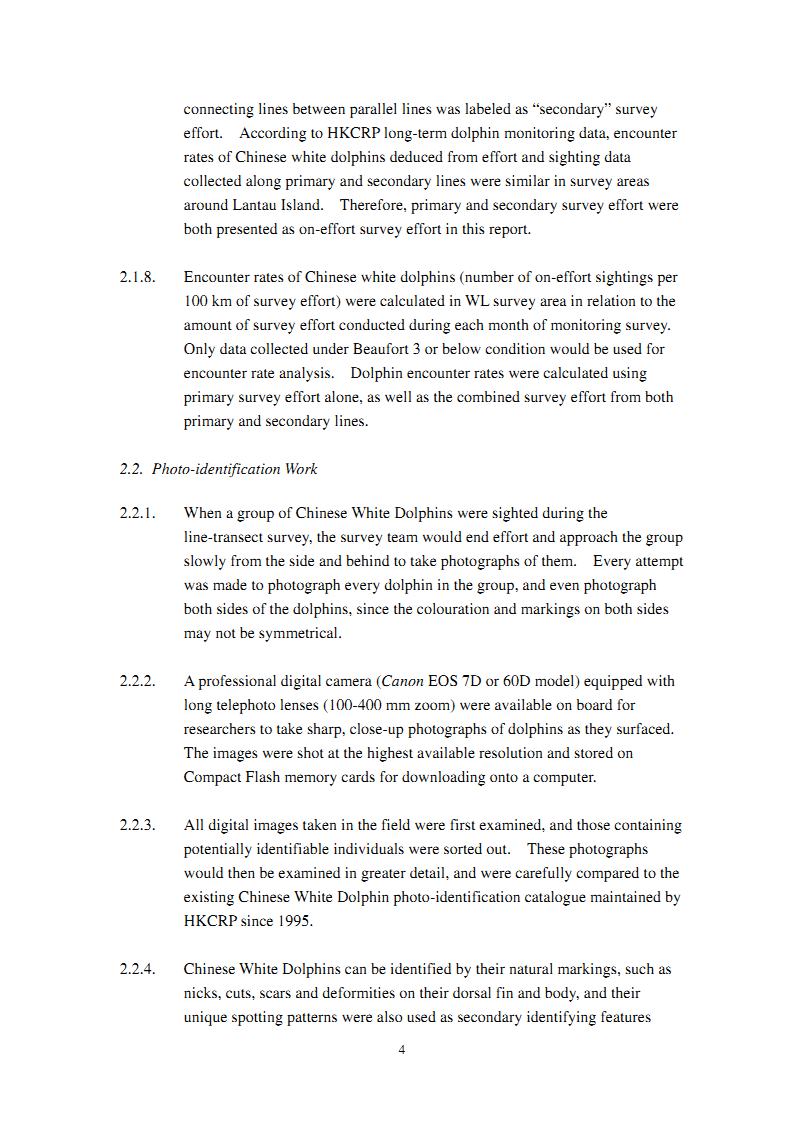 connecting lines between parallel lines was labeled as “secondary” survey effort. According to HKCRP long-term dolphin monitoring data, encounter rates of Chinese white dolphins deduced from effort and sighting data collected along primary and secondary lines were similar in survey areas around Lantau Island. Therefore, primary and secondary survey effort were both presented as on-effort survey effort in this report.

2.1.8. Encounter rates of Chinese white dolphins (number of on-effort sightings per 100 km of survey effort) were calculated in WL survey area in relation to the amount of survey effort conducted during each month of monitoring survey. Only data collected under Beaufort 3 or below condition would be used for encounter rate analysis. Dolphin encounter rates were calculated using primary survey effort alone, as well as the combined survey effort from both primary and secondary lines.

2.2. Photo-identification Work

2.2.1. When a group of Chinese White Dolphins were sighted during the line-transect survey, the survey team would end effort and approach the group slowly from the side and behind to take photographs of them. Every attempt was made to photograph every dolphin in the group, and even photograph both sides of the dolphins, since the colouration and markings on both sides may not be symmetrical.

2.2.2. A professional digital camera (Canon EOS 7D or 60D model) equipped with long telephoto lenses (100-400 mm zoom) were available on board for researchers to take sharp, close-up photographs of dolphins as they surfaced. The images were shot at the highest available resolution and stored on Compact Flash memory cards for downloading onto a computer.

2.2.3. All digital images taken in the field were first examined, and those containing potentially identifiable individuals were sorted out. These photographs would then be examined in greater detail, and were carefully compared to the existing Chinese White Dolphin photo-identification catalogue maintained by HKCRP since 1995.

2.2.4. Chinese White Dolphins can be identified by their natural markings, such as nicks, cuts, scars and deformities on their dorsal fin and body, and their unique spotting patterns were also used as secondary identifying features

4